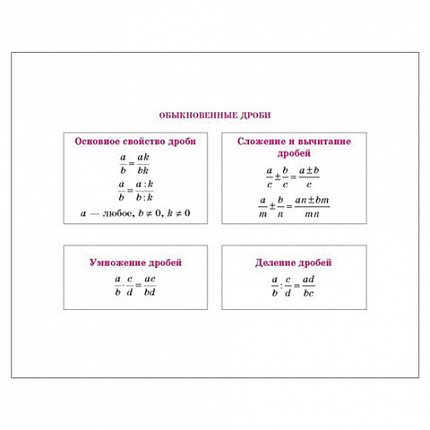 ОБЫКНОВЕННЫЕ ДРОБИ

Основное свойство дроби

$\frac{a}{b} = \frac{ak}{bk}$

$\frac{a}{b} = \frac{a:k}{b:k}$

$a$ — любое, $b \neq 0$, $k \neq 0$

Сложение и вычитание дробей

$\frac{a}{c} \pm \frac{b}{c} = \frac{a \pm b}{c}$

$\frac{a}{m} \pm \frac{b}{n} = \frac{an \pm bm}{mn}$

Умножение дробей

$\frac{a}{b} \cdot \frac{c}{d} = \frac{ac}{bd}$

Деление дробей

$\frac{a}{b} : \frac{c}{d} = \frac{ad}{bc}$